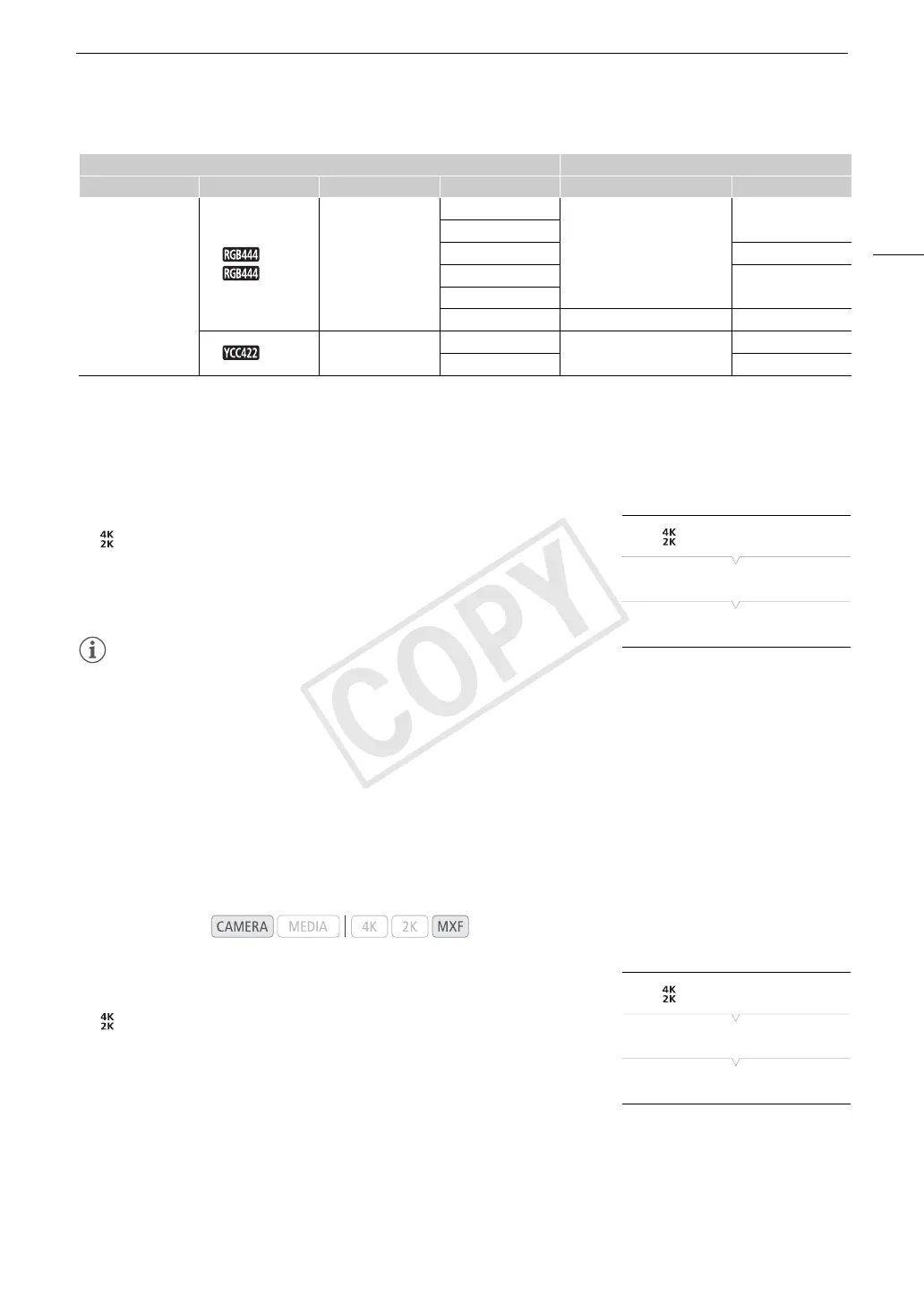 RGB444
RGB444
YCC422
4K
2K
4K
2K
CAMERA MEDIA 4K 2K MXF
4K
2K
4K
2K
COPY